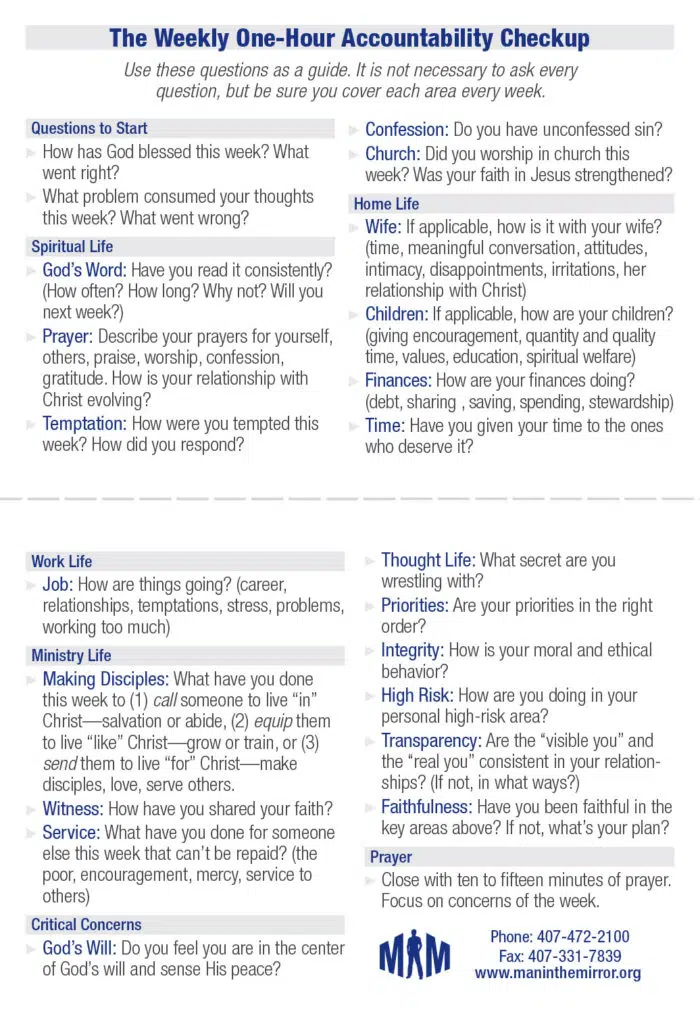 The Weekly One-Hour Accountability Checkup

Use these questions as a guide. It is not necessary to ask every question, but be sure you cover each area every week.

Questions to Start

How has God blessed this week? What went right?

What problem consumed your thoughts this week? What went wrong?

Spiritual Life

God's Word: Have you read it consistently? (How often? How long? Why not? Will you next week?)

Prayer: Describe your prayers for yourself, others, praise, worship, confession, gratitude. How is your relationship with Christ evolving?

Temptation: How were you tempted this week? How did you respond?

Confession: Do you have unconfessed sin?

Church: Did you worship in church this week? Was your faith in Jesus strengthened?

Home Life

Wife: If applicable, how is it with your wife? (time, meaningful conversation, attitudes, intimacy, disappointments, irritations, her relationship with Christ)

Children: If applicable, how are your children? (giving encouragement, quantity and quality time, values, education, spiritual welfare)

Finances: How are your finances doing? (debt, sharing , saving, spending, stewardship)

Time: Have you given your time to the ones who deserve it?

Work Life

Job: How are things going? (career, relationships, temptations, stress, problems, working too much)

Ministry Life

Making Disciples: What have you done this week to (1) call someone to live "in" Christ—salvation or abide, (2) equip them to live "like" Christ—grow or train, or (3) send them to live "for" Christ—make disciples, love, serve others.

Witness: How have you shared your faith?

Service: What have you done for someone else this week that can't be repaid? (the poor, encouragement, mercy, service to others)

Critical Concerns

God's Will: Do you feel you are in the center of God's will and sense His peace?

Thought Life: What secret are you wrestling with?

Priorities: Are your priorities in the right order?

Integrity: How is your moral and ethical behavior?

High Risk: How are you doing in your personal high-risk area?

Transparency: Are the "visible you" and the "real you" consistent in your relationships? (If not, in what ways?)

Faithfulness: Have you been faithful in the key areas above? If not, what's your plan?

Prayer

Close with ten to fifteen minutes of prayer. Focus on concerns of the week.

MIM

Phone: 407-472-2100
Fax: 407-331-7839
www.maninthemirror.org